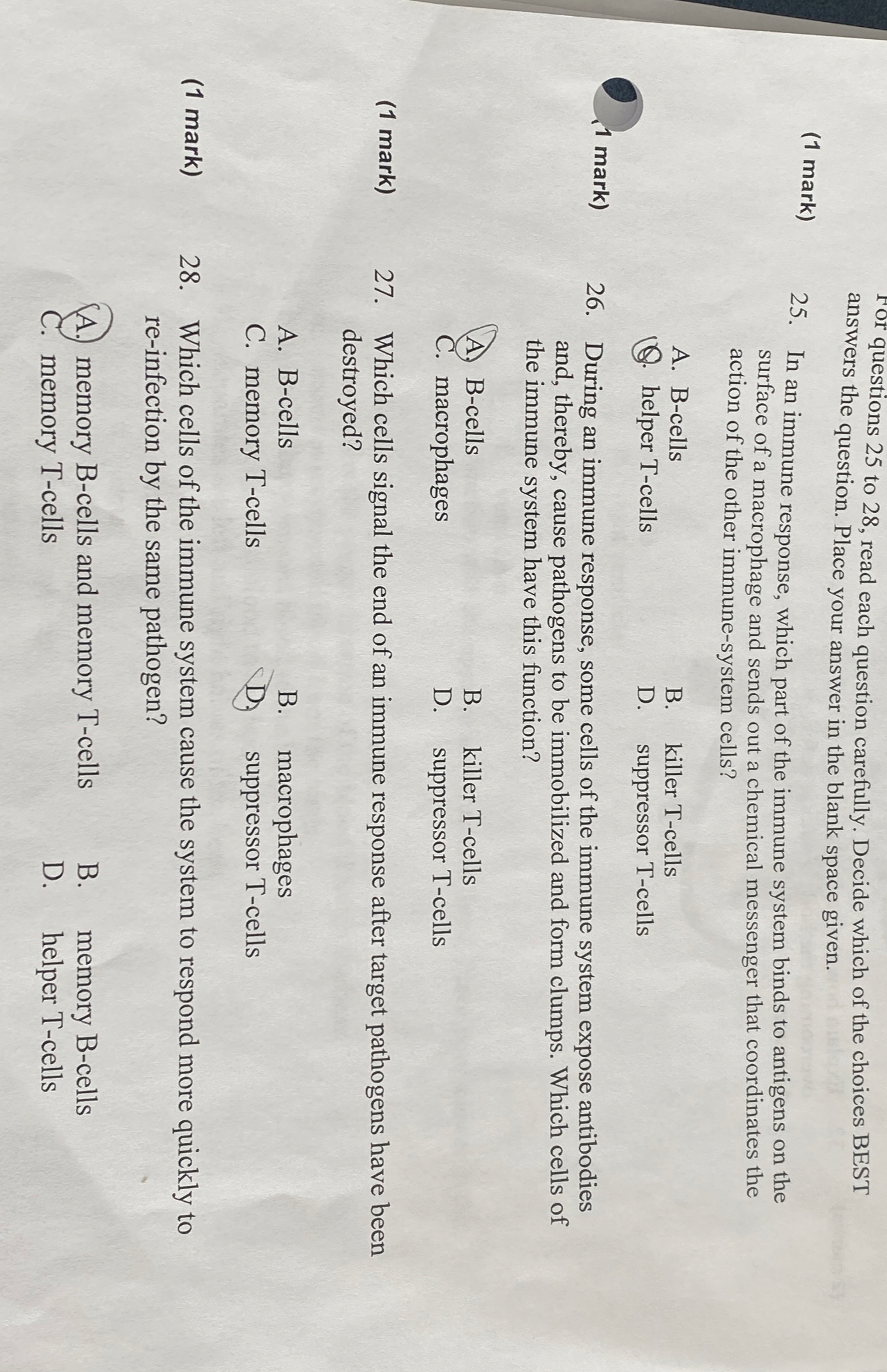 For questions 25 to 28, read each question carefully. Decide which of the choices BEST answers the question. Place your answer in the blank space given.

(1 mark) 25. In an immune response, which part of the immune system binds to antigens on the surface of a macrophage and sends out a chemical messenger that coordinates the action of the other immune-system cells?

A. B-cells
B. killer T-cells
C. helper T-cells
D. suppressor T-cells

(1 mark) 26. During an immune response, some cells of the immune system expose antibodies and, thereby, cause pathogens to be immobilized and form clumps. Which cells of the immune system have this function?

A. B-cells
B. killer T-cells
C. macrophages
D. suppressor T-cells

(1 mark) 27. Which cells signal the end of an immune response after target pathogens have been destroyed?

A. B-cells
B. macrophages
C. memory T-cells
D. suppressor T-cells

(1 mark) 28. Which cells of the immune system cause the system to respond more quickly to re-infection by the same pathogen?

A. memory B-cells and memory T-cells
B. memory B-cells
C. memory T-cells
D. helper T-cells